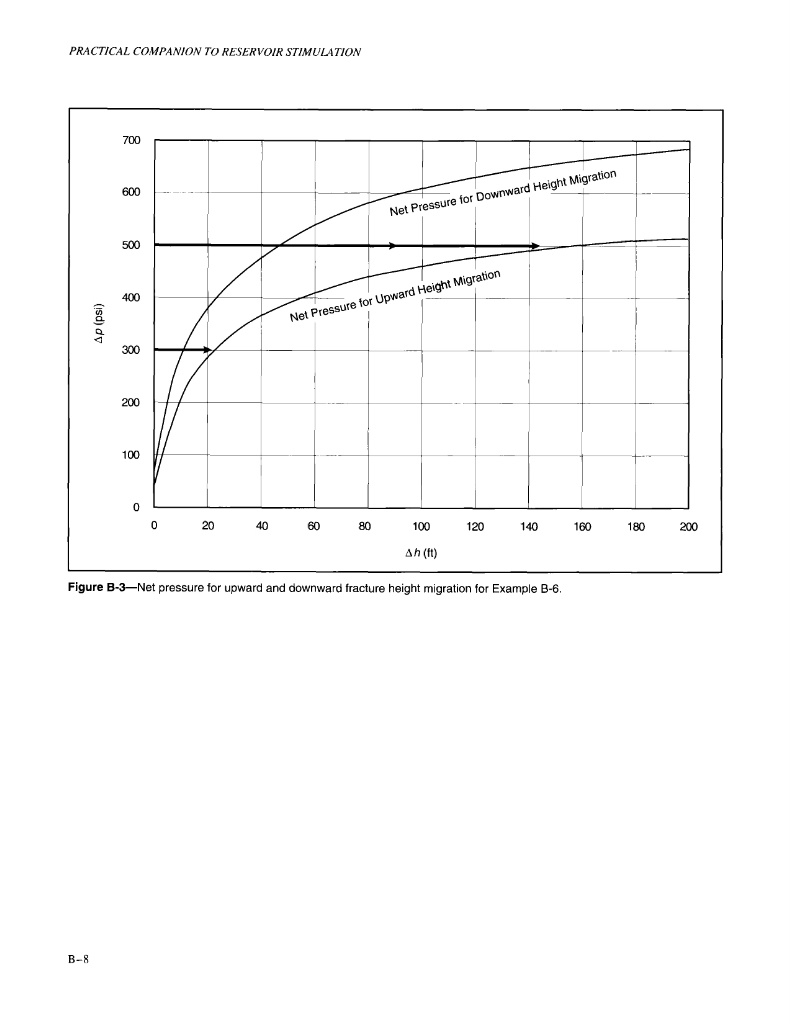 PRACTICAL COMPANION TO RESERVOIR STIMULATION

700
600
500
400
300
200
100
0

$\Delta p$ (psi)

Net Pressure for Downward Height Migration

Net Pressure for Upward Height Migration

0 20 40 60 80 100 120 140 160 180 200

$\Delta h$ (ft)

Figure B-3—Net pressure for upward and downward fracture height migration for Example B-6.

B–8